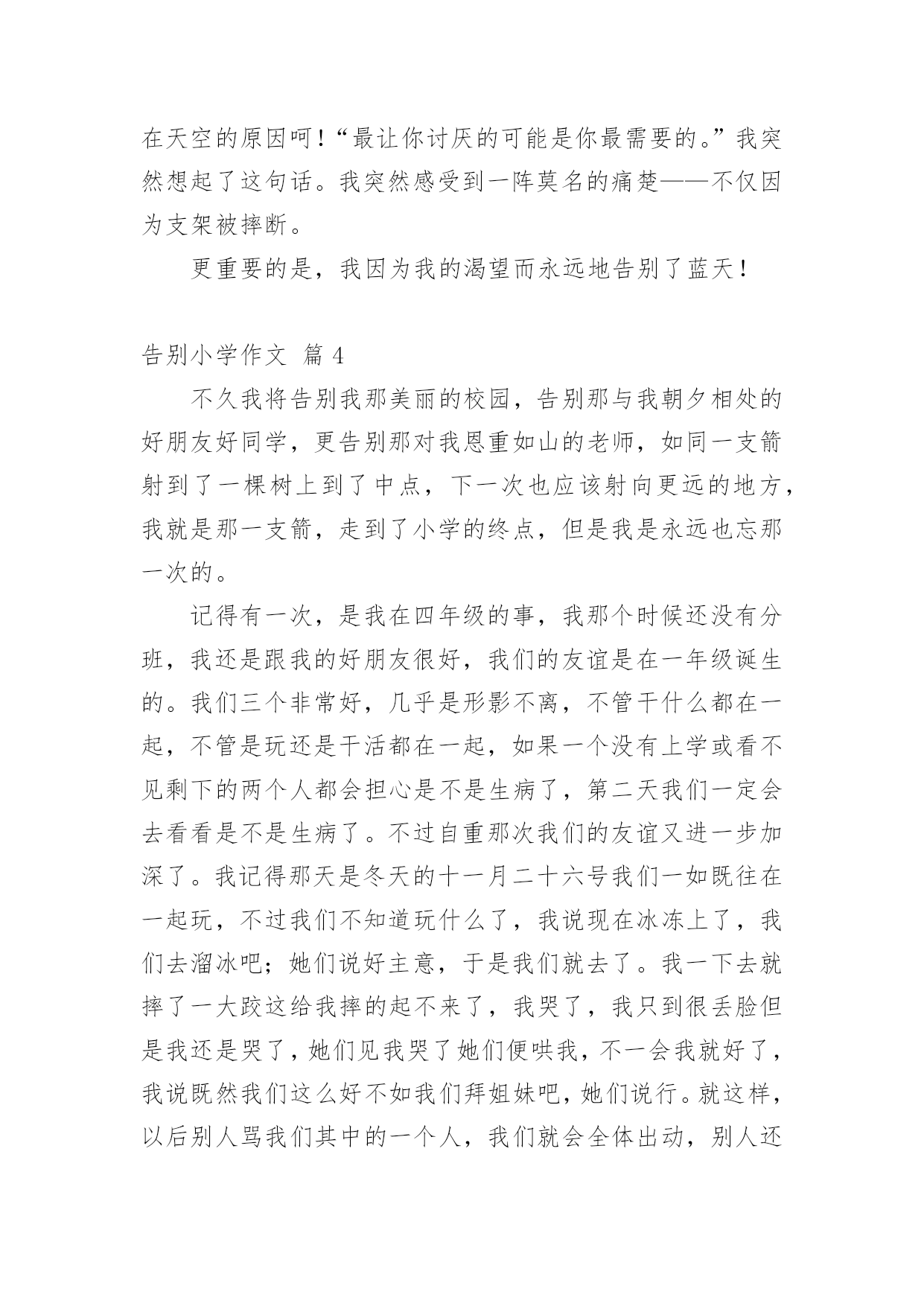 在天空的原因呵！“最让你讨厌的可能是你最需要的。”我突然想起了这句话。我突然感受到一阵莫名的痛楚——不仅因为支架被摔断。

更重要的是，我因为我的渴望而永远地告别了蓝天！

告别小学作文 篇 4

不久我将告别我那美丽的校园，告别那与我朝夕相处的好朋友好同学，更告别那对我恩重如山的老师，如同一支箭射到了一棵树上到了中点，下一次也应该射向更远的地方，我就是那一支箭，走到了小学的终点，但是我是永远也忘那一次的。

记得有一次，是我在四年级的事，我那个时候还没有分班，我还是跟我的好朋友很好，我们的友谊是在一年级诞生的。我们三个非常好，几乎是形影不离，不管干什么都在一起，不管是玩还是干活都在一起，如果一个没有上学或看不见剩下的两个人都会担心是不是生病了，第二天我们一定会去看看是不是生病了。不过自重那次我们的友谊又进一步加深了。我记得那天是冬天的十一月二十六号我们一如既往在一起玩，不过我们不知道玩什么了，我说现在冰冻上了，我们去溜冰吧；她们说好主意，于是我们就去了。我一下去就摔了一大跤这给我摔的起不来了，我哭了，我只到很丢脸但是我还是哭了，她们见我哭了她们便哄我，不一会我就好了，我说既然我们这么好不如我们拜姐妹吧，她们说行。就这样，以后别人骂我们其中的一个人，我们就会全体出动，别人还